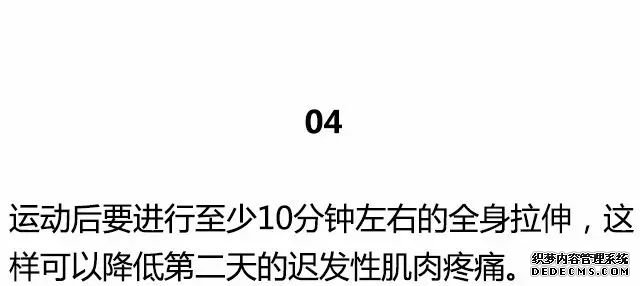 04

运动后要进行至少10分钟左右的全身拉伸，这样可以降低第二天的迟发性肌肉疼痛。

织梦内容管理系统
DEDECMS.COM